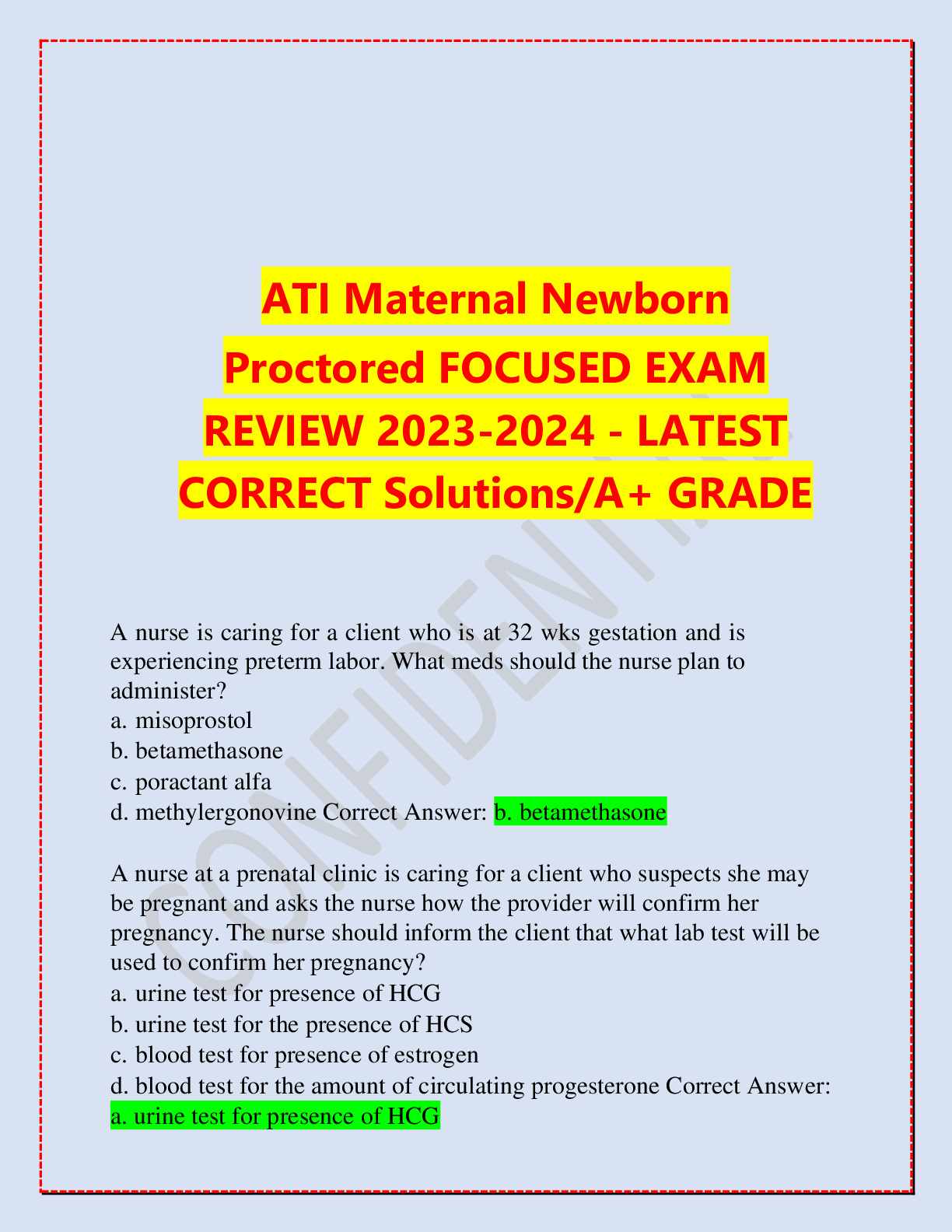 ATI Maternal Newborn Proctored FOCUSED EXAM REVIEW 2023-2024 - LATEST CORRECT Solutions/A+ GRADE

CONFIDENTIAL

A nurse is caring for a client who is at 32 wks gestation and is experiencing preterm labor. What meds should the nurse plan to administer?
a. misoprostol
b. betamethasone
c. poractant alfa
d. methylergonovine Correct Answer: b. betamethasone

A nurse at a prenatal clinic is caring for a client who suspects she may be pregnant and asks the nurse how the provider will confirm her pregnancy. The nurse should inform the client that what lab test will be used to confirm her pregnancy?
a. urine test for presence of HCG
b. urine test for the presence of HCS
c. blood test for presence of estrogen
d. blood test for the amount of circulating progesterone Correct Answer: a. urine test for presence of HCG